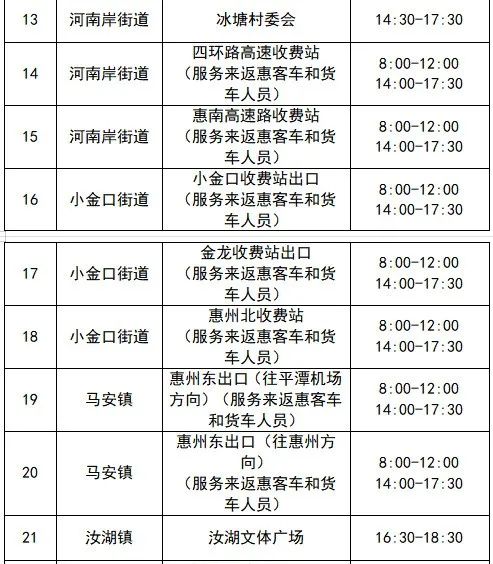 | 13 | 河南岸街道 | 冰塘村委会 | 14:30-17:30 |
|---|---|---|---|
| 14 | 河南岸街道 | 四环路高速收费站（服务来返惠客车和货车人员） | 8:00-12:00 14:00-17:30 |
| 15 | 河南岸街道 | 惠南高速路收费站（服务来返惠客车和货车人员） | 8:00-12:00 14:00-17:30 |
| 16 | 小金口街道 | 小金口收费站出口（服务来返惠客车和货车人员） | 8:00-12:00 14:00-17:30 |
| 17 | 小金口街道 | 金龙收费站出口（服务来返惠客车和货车人员） | 8:00-12:00 14:00-17:30 |
| 18 | 小金口街道 | 惠州北收费站（服务来返惠客车和货车人员） | 8:00-12:00 14:00-17:30 |
| 19 | 马安镇 | 惠州东出口（往平潭机场方向）（服务来返惠客车和货车人员） | 8:00-12:00 14:00-17:30 |
| 20 | 马安镇 | 惠州东出口（往惠州方向）（服务来返惠客车和货车人员） | 8:00-12:00 14:00-17:30 |
| 21 | 汝湖镇 | 汝湖文体广场 | 16:30-18:30 |